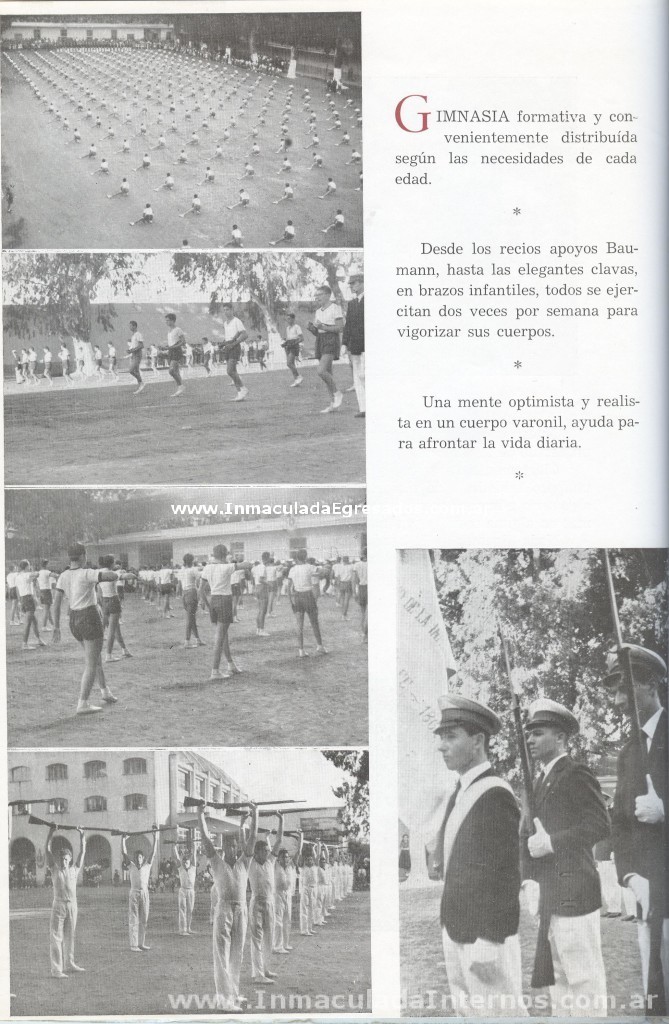 GIMNASIA formativa y convenientemente distribuída según las necesidades de cada edad.

*

Desde los recios apoyos Baumann, hasta las elegantes clavas, en brazos infantiles, todos se ejercitan dos veces por semana para vigorizar sus cuerpos.

*

Una mente optimista y realista en un cuerpo varonil, ayuda para afrontar la vida diaria.

*

www.InmaculadaEgresados.com.ar

www.InmaculadaInternos.com.ar